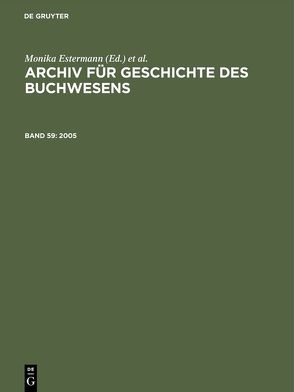 DE GRUYTER

Monika Estermann (Ed.) et al.

ARCHIV FÜR GESCHICHTE DES BUCHWESENS

BAND 59: 2005

DE
G